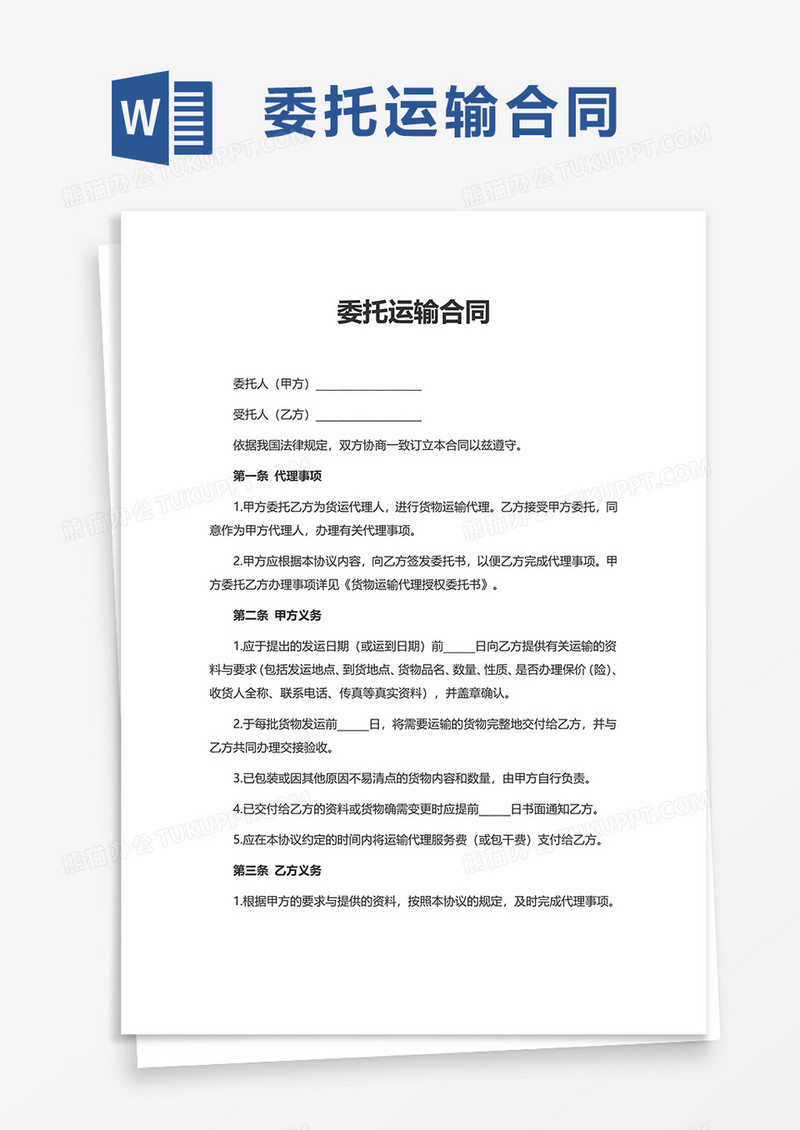 W 委托运输合同

熊猫办公 TUKUPPT.COM

委托运输合同

委托人（甲方）________________

受托人（乙方）________________

依据我国法律规定，双方协商一致订立本合同以兹遵守。

第一条 代理事项

1.甲方委托乙方为货运代理人，进行货物运输代理。乙方接受甲方委托，同意作为甲方代理人，办理有关代理事项。

2.甲方应根据本协议内容，向乙方签发委托书，以便乙方完成代理事项。甲方委托乙方办理事项详见《货物运输代理授权委托书》。

第二条 甲方义务

1.应于提出的发运日期（或运到日期）前_____日向乙方提供有关运输的资料与要求（包括发运地点、到货地点、货物品名、数量、性质、是否办理保价（险）、收货人全称、联系电话、传真等真实资料），并盖章确认。

2.于每批货物发运前_____日，将需要运输的货物完整地交付给乙方，并与乙方共同办理交接验收。

3.已包装或因其他原因不易清点的货物内容和数量，由甲方自行负责。

4.已交付给乙方的资料或货物确需变更时应提前_____日书面通知乙方。

5.应在本协议约定的时间内将运输代理服务费（或包干费）支付给乙方。

第三条 乙方义务

1.根据甲方的要求与提供的资料，按照本协议的规定，及时完成代理事项。